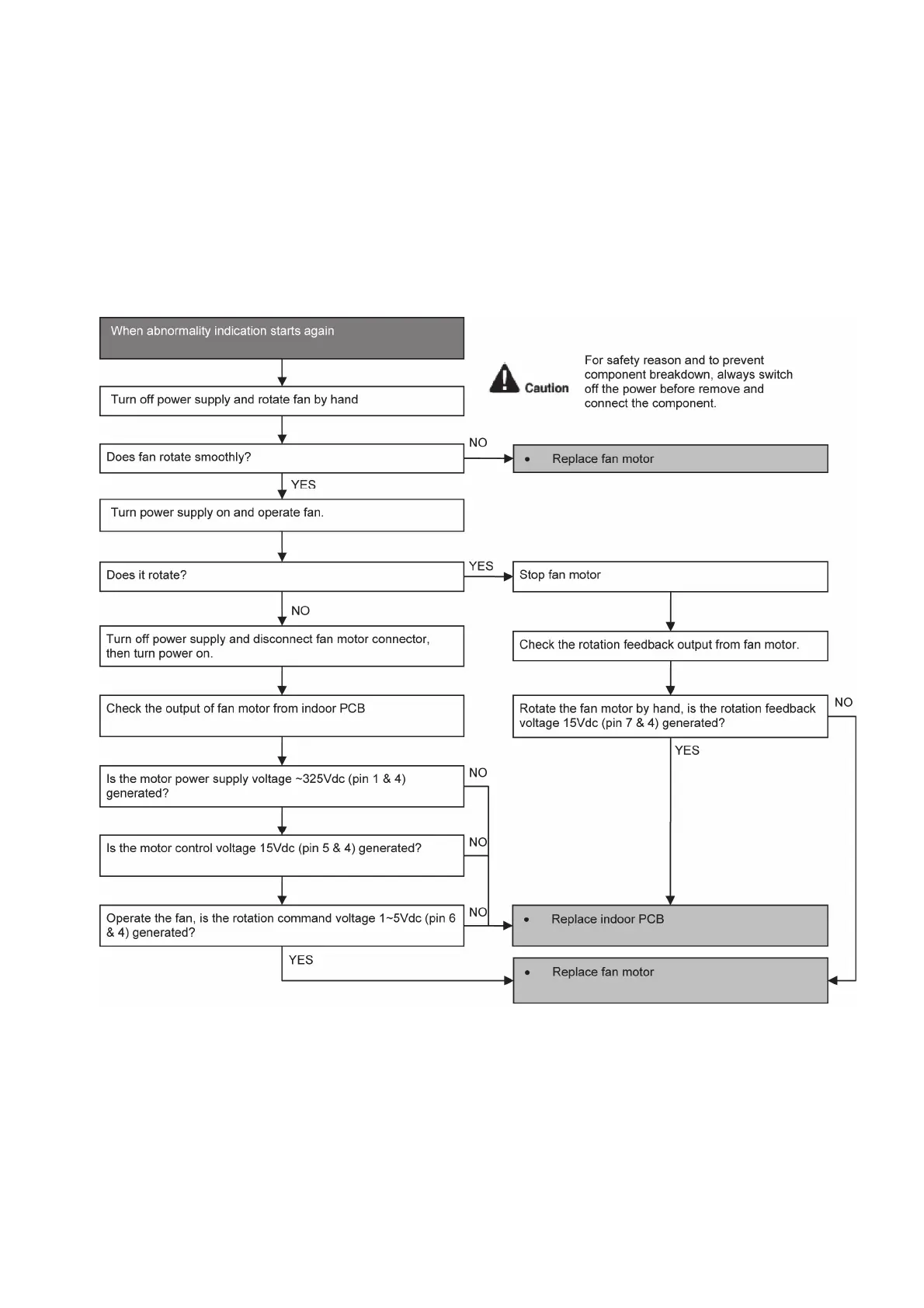 When abnormality indication starts again

Caution

For safety reason and to prevent component breakdown, always switch off the power before remove and connect the component.

Turn off power supply and rotate fan by hand

Does fan rotate smoothly?

NO

• Replace fan motor

YES

Turn power supply on and operate fan.

Does it rotate?

YES

Stop fan motor

NO

Turn off power supply and disconnect fan motor connector, then turn power on.

Check the rotation feedback output from fan motor.

Check the output of fan motor from indoor PCB

Rotate the fan motor by hand, is the rotation feedback voltage 15Vdc (pin 7 & 4) generated?

NO

YES

Is the motor power supply voltage ~325Vdc (pin 1 & 4) generated?

NO

Is the motor control voltage 15Vdc (pin 5 & 4) generated?

NO

Operate the fan, is the rotation command voltage 1~5Vdc (pin 6 & 4) generated?

NO

• Replace indoor PCB

YES

• Replace fan motor